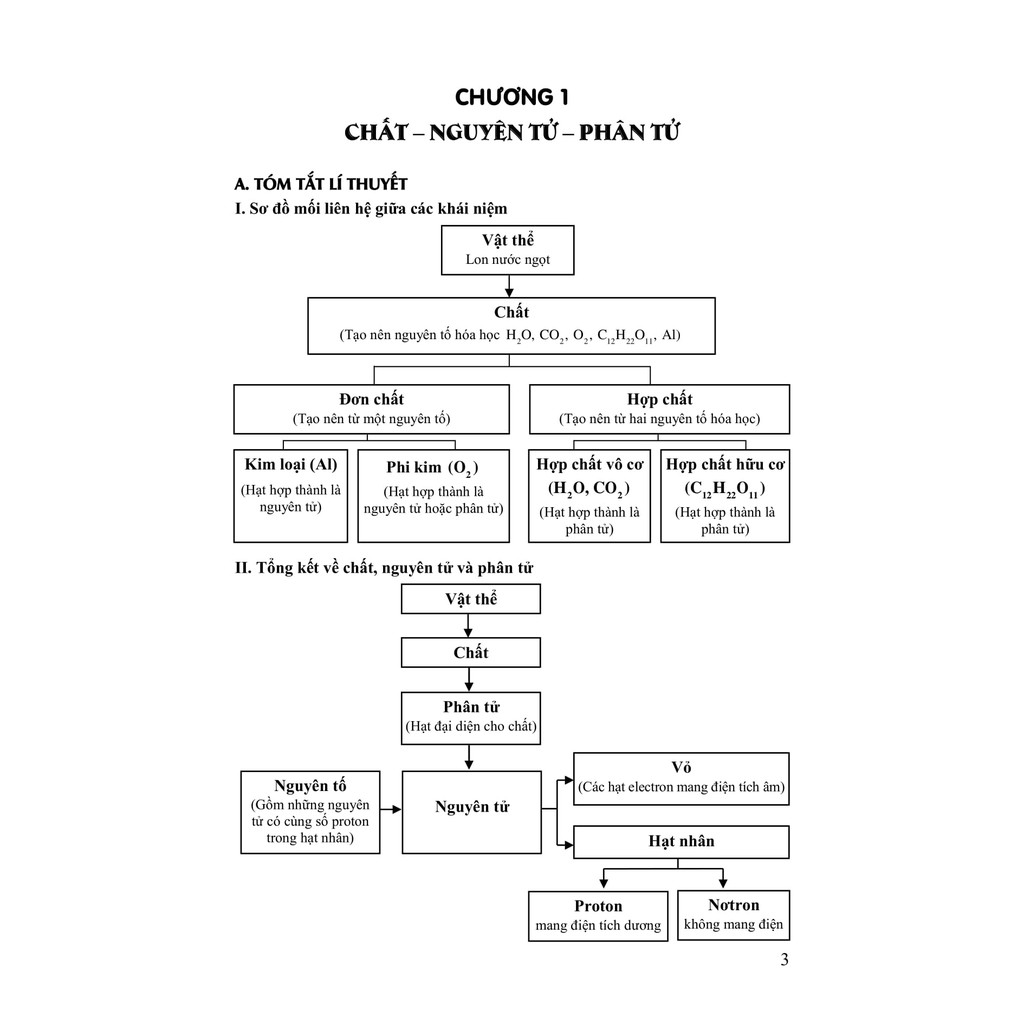 CHƯƠNG 1
CHẤT – NGUYÊN TỬ – PHÂN TỬ

A. TÓM TẮT LÍ THUYẾT
I. Sơ đồ mối liên hệ giữa các khái niệm

Vật thể
Lon nước ngọt

Chất
(Tạo nên nguyên tố hóa học $H_2O$, $CO_2$, $O_2$, $C_{12}H_{22}O_{11}$, Al)

Đơn chất
(Tạo nên từ một nguyên tố)

Hợp chất
(Tạo nên từ hai nguyên tố hóa học)

Kim loại (Al)
(Hạt hợp thành là nguyên tử)

Phi kim ($O_2$)
(Hạt hợp thành là nguyên tử hoặc phân tử)

Hợp chất vô cơ
($H_2O$, $CO_2$)
(Hạt hợp thành là phân tử)

Hợp chất hữu cơ
($C_{12}H_{22}O_{11}$)
(Hạt hợp thành là phân tử)

II. Tổng kết về chất, nguyên tử và phân tử

Vật thể

Chất

Phân tử
(Hạt đại diện cho chất)

Nguyên tố
(Gồm những nguyên tử có cùng số proton trong hạt nhân)

Nguyên tử

Vỏ
(Các hạt electron mang điện tích âm)

Hạt nhân

Proton
mang điện tích dương

Nơtron
không mang điện

3